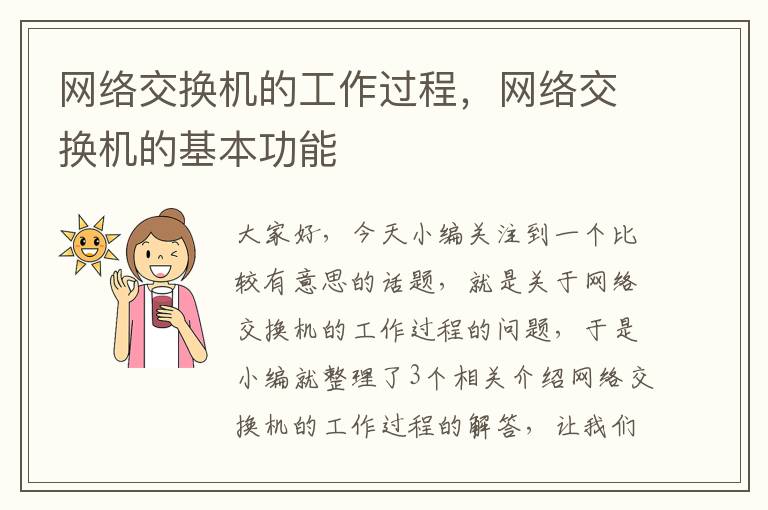 网络交换机的工作过程，网络交换机的基本功能

大家好，今天小编关注到一个比较有意思的话题，就是关于网络交换机的工作过程的问题，于是小编就整理了3个相关介绍网络交换机的工作过程的解答，让我们